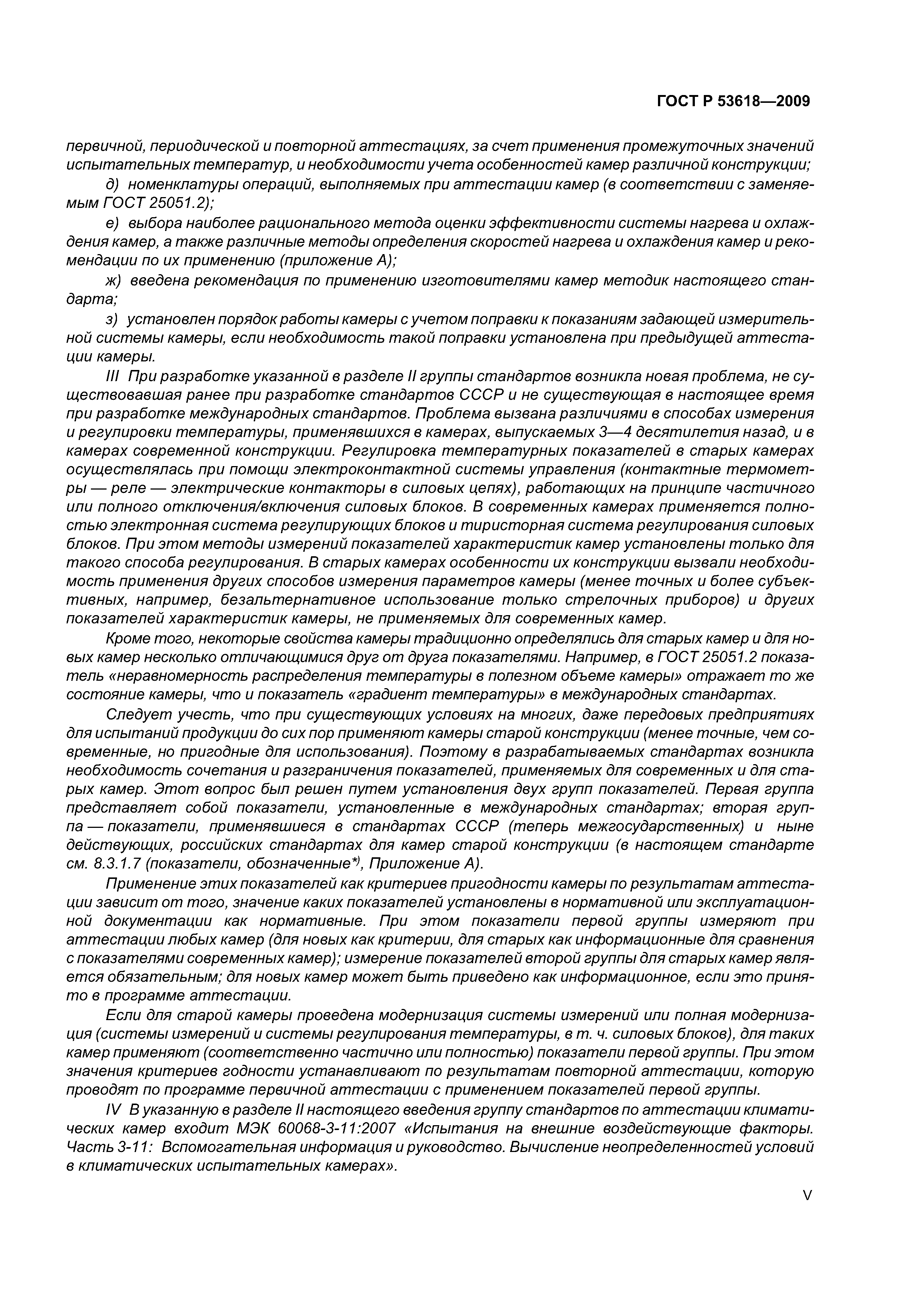 ГОСТ Р 53618—2009

первичной, периодической и повторной аттестациях, за счет применения промежуточных значений испытательных температур, и необходимости учета особенностей камер различной конструкции;

д) номенклатуры операций, выполняемых при аттестации камер (в соответствии с заменяемым ГОСТ 25051.2);

е) выбора наиболее рационального метода оценки эффективности системы нагрева и охлаждения камер, а также различные методы определения скоростей нагрева и охлаждения камер и рекомендации по их применению (приложение А);

ж) введена рекомендация по применению изготовителями камер методик настоящего стандарта;

з) установлен порядок работы камеры с учетом поправки к показаниям задающей измерительной системы камеры, если необходимость такой поправки установлена при предыдущей аттестации камеры.

III При разработке указанной в разделе II группы стандартов возникла новая проблема, не существовавшая ранее при разработке стандартов СССР и не существующая в настоящее время при разработке международных стандартов. Проблема вызвана различиями в способах измерения и регулировки температуры, применявшихся в камерах, выпускаемых 3—4 десятилетия назад, и в камерах современной конструкции. Регулировка температурных показателей в старых камерах осуществлялась при помощи электроконтактной системы управления (контактные термометры — реле — электрические контакторы в силовых цепях), работающих на принципе частичного или полного отключения/включения силовых блоков. В современных камерах применяется полностью электронная система регулирующих блоков и тиристорная система регулирования силовых блоков. При этом методы измерений показателей характеристик камер установлены только для такого способа регулирования. В старых камерах особенности их конструкции вызвали необходимость применения других способов измерения параметров камеры (менее точных и более субъективных, например, безальтернативное использование только стрелочных приборов) и других показателей характеристик камеры, не применяемых для современных камер.

Кроме того, некоторые свойства камеры традиционно определялись для старых камер и для новых камер несколько отличающимися друг от друга показателями. Например, в ГОСТ 25051.2 показатель «неравномерность распределения температуры в полезном объеме камеры» отражает то же состояние камеры, что и показатель «градиент температуры» в международных стандартах.

Следует учесть, что при существующих условиях на многих, даже передовых предприятиях для испытаний продукции до сих пор применяют камеры старой конструкции (менее точные, чем современные, но пригодные для использования). Поэтому в разрабатываемых стандартах возникла необходимость сочетания и разграничения показателей, применяемых для современных и для старых камер. Этот вопрос был решен путем установления двух групп показателей. Первая группа представляет собой показатели, установленные в международных стандартах; вторая группа — показатели, применявшиеся в стандартах СССР (теперь межгосударственных) и ныне действующих, российских стандартах для камер старой конструкции (в настоящем стандарте см. 8.3.1.7 (показатели, обозначенные*), Приложение А).

Применение этих показателей как критериев пригодности камеры по результатам аттестации зависит от того, значение каких показателей установлены в нормативной или эксплуатационной документации как нормативные. При этом показатели первой группы измеряют при аттестации любых камер (для новых как критерии, для старых как информационные для сравнения с показателями современных камер); измерение показателей второй группы для старых камер является обязательным; для новых камер может быть приведено как информационное, если это принято в программе аттестации.

Если для старой камеры проведена модернизация системы измерений или полная модернизация (системы измерений и системы регулирования температуры, в т. ч. силовых блоков), для таких камер применяют (соответственно частично или полностью) показатели первой группы. При этом значения критериев годности устанавливают по результатам повторной аттестации, которую проводят по программе первичной аттестации с применением показателей первой группы.

IV В указанную в разделе II настоящего введения группу стандартов по аттестации климатических камер входит МЭК 60068-3-11:2007 «Испытания на внешние воздействующие факторы. Часть 3-11: Вспомогательная информация и руководство. Вычисление неопределенностей условий в климатических испытательных камерах».

V